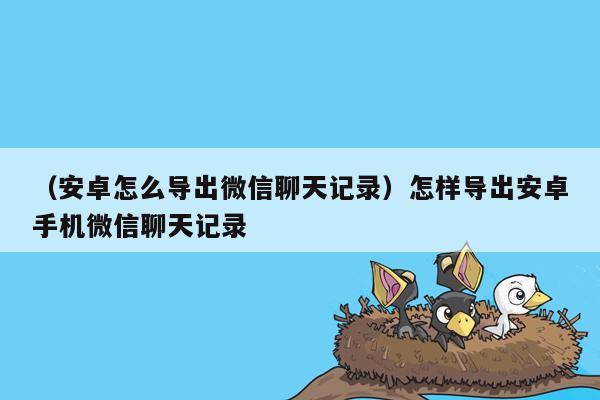 （安卓怎么导出微信聊天记录）怎样导出安卓手机微信聊天记录